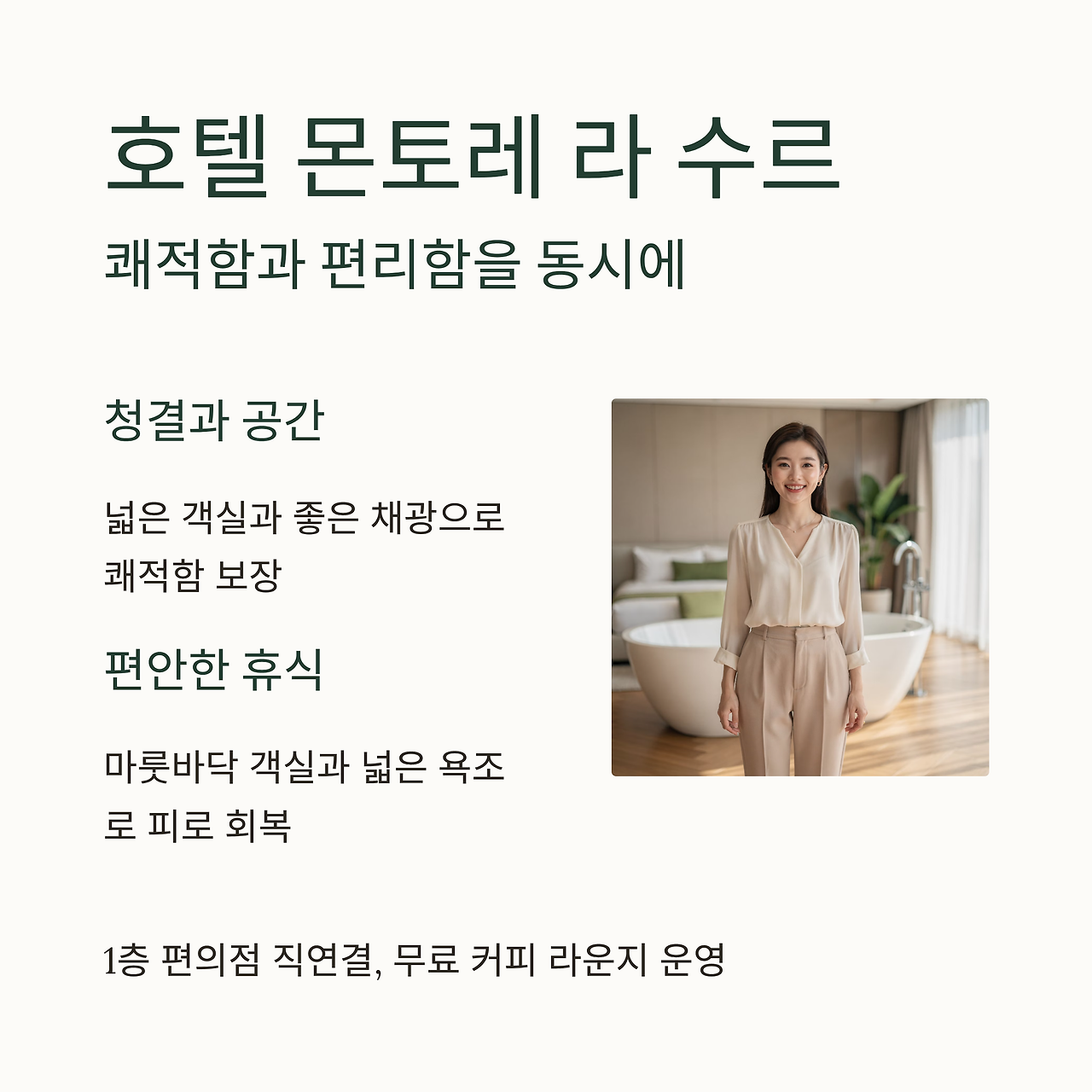 호텔 몬토레 라 수르

쾌적함과 편리함을 동시에

청결과 공간

넓은 객실과 좋은 채광으로 쾌적함 보장

편안한 휴식

마룻바닥 객실과 넓은 욕조로 피로 회복

1층 편의점 직연결, 무료 커피 라운지 운영